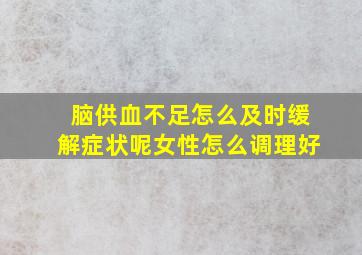 脑供血不足怎么及时缓解症状呢女性怎么调理好